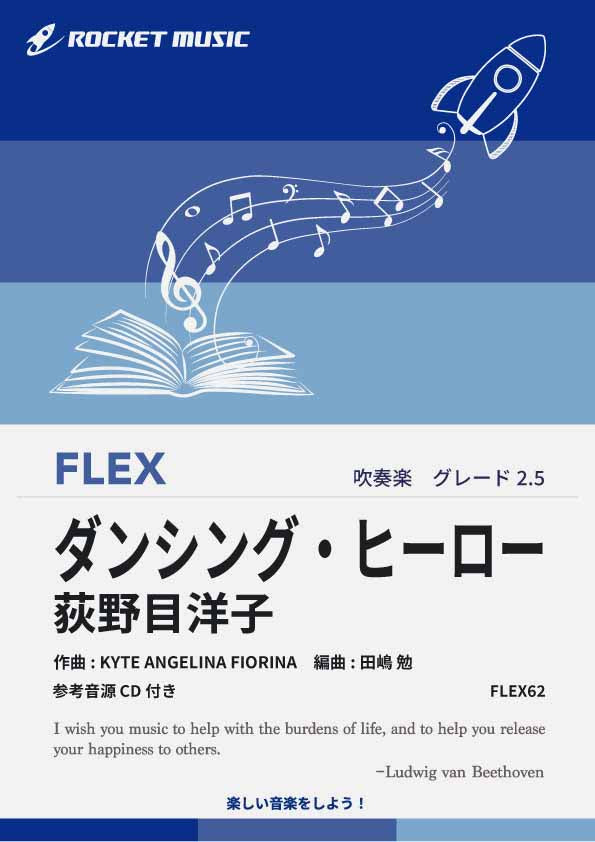 ROCKET MUSIC

FLEX

吹奏楽　グレード 2.5

ダンシング・ヒーロー
荻野目洋子

作曲 : KYTE ANGELINA FIORINA　編曲 : 田嶋 勉

参考音源 CD 付き

FLEX62

I wish you music to help with the burdens of life, and to help you release your happiness to others.

−Ludwig van Beethoven

楽しい音楽をしよう！